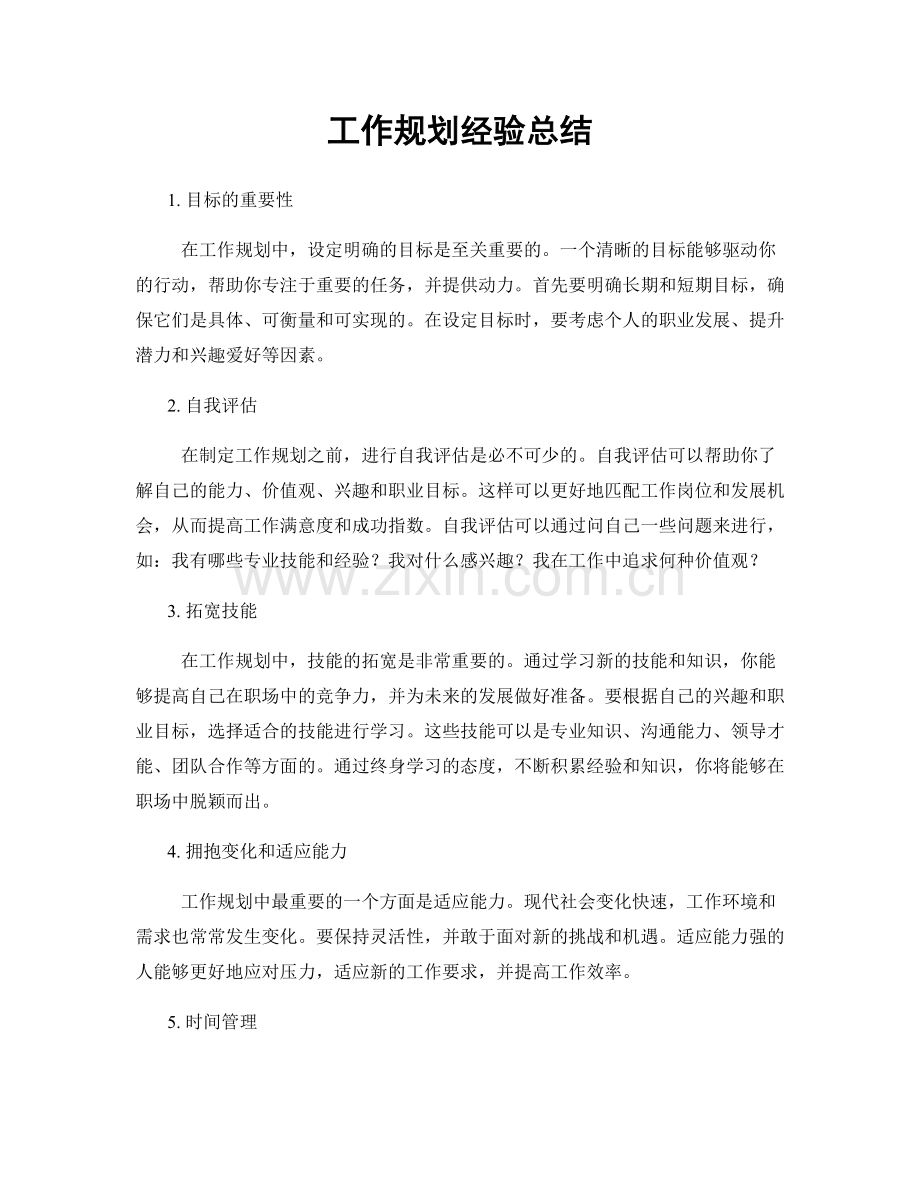 工作规划经验总结

1.目标的重要性

在工作规划中，设定明确的目标是至关重要的。一个清晰的目标能够驱动你的行动，帮助你专注于重要的任务，并提供动力。首先要明确长期和短期目标，确保它们是具体、可衡量和可实现的。在设定目标时，要考虑个人的职业发展、提升潜力和兴趣爱好等因素。

2.自我评估

在制定工作规划之前，进行自我评估是必不可少的。自我评估可以帮助你了解自己的能力、价值观、兴趣和职业目标。这样可以更好地匹配工作岗位和发展机会，从而提高工作满意度和成功指数。自我评估可以通过问自己一些问题来进行，如：我有哪些专业技能和经验？我对什么感兴趣？我在工作中追求何种价值观？

3.拓宽技能

在工作规划中，技能的拓宽是非常重要的。通过学习新的技能和知识，你能够提高自己在职场中的竞争力，并为未来的发展做好准备。要根据自己的兴趣和职业目标，选择适合的技能进行学习。这些技能可以是专业知识、沟通能力、领导才能、团队合作等方面的。通过终身学习的态度，不断积累经验和知识，你将能够在职场中脱颖而出。

4.拥抱变化和适应能力

工作规划中最重要的一个方面是适应能力。现代社会变化快速，工作环境和需求也常常发生变化。要保持灵活性，并敢于面对新的挑战和机遇。适应能力强的人能够更好地应对压力，适应新的工作要求，并提高工作效率。

5.时间管理

www.zixin.com.cn